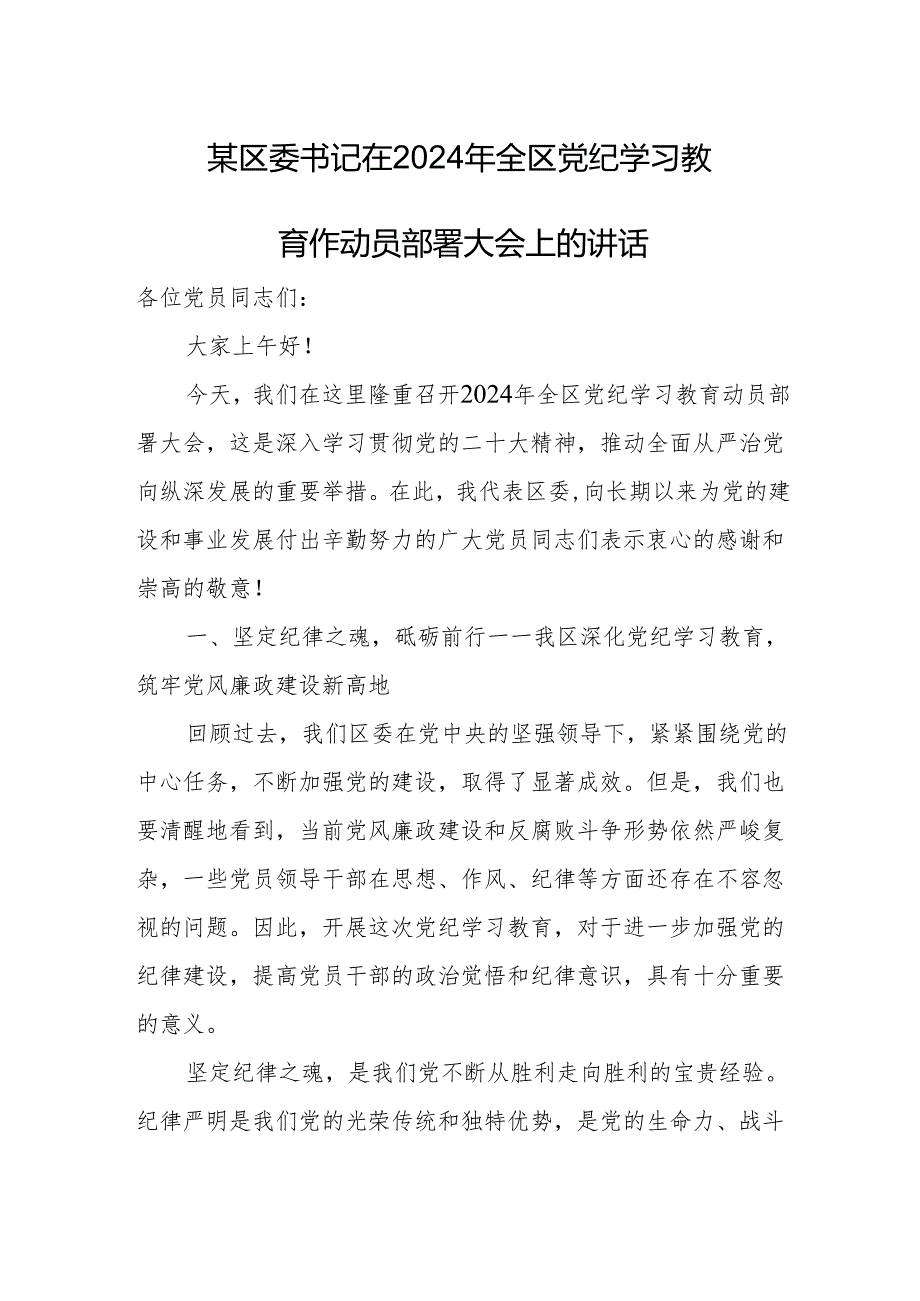 某区委书记在2024年全区党纪学习教育作动员部署大会上的讲话

各位党员同志们：

大家上午好！

今天，我们在这里隆重召开2024年全区党纪学习教育动员部署大会，这是深入学习贯彻党的二十大精神，推动全面从严治党向纵深发展的重要举措。在此，我代表区委，向长期以来为党的建设和事业发展付出辛勤努力的广大党员同志们表示衷心的感谢和崇高的敬意！

一、坚定纪律之魂，砥砺前行——我区深化党纪学习教育，筑牢党风廉政建设新高地

回顾过去，我们区委在党中央的坚强领导下，紧紧围绕党的中心任务，不断加强党的建设，取得了显著成效。但是，我们也要清醒地看到，当前党风廉政建设和反腐败斗争形势依然严峻复杂，一些党员领导干部在思想、作风、纪律等方面还存在不容忽视的问题。因此，开展这次党纪学习教育，对于进一步加强党的纪律建设，提高党员干部的政治觉悟和纪律意识，具有十分重要的意义。

坚定纪律之魂，是我们党不断从胜利走向胜利的宝贵经验。纪律严明是我们党的光荣传统和独特优势，是党的生命力、战斗